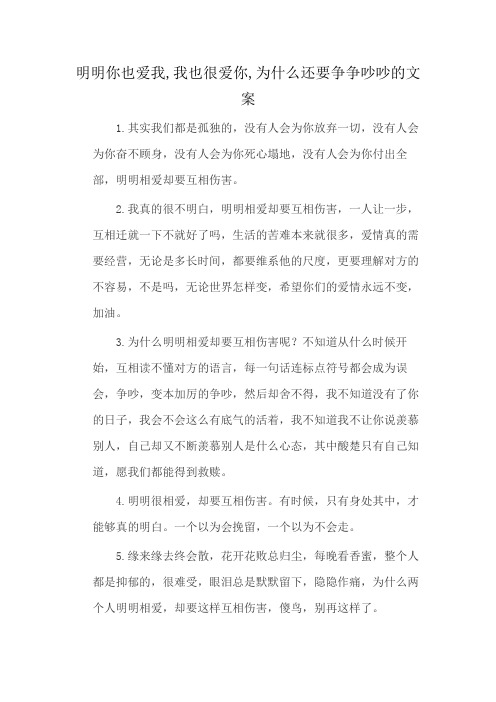 明明你也爱我,我也很爱你,为什么还要争争吵吵的文案

1.其实我们都是孤独的，没有人会为你放弃一切，没有人会为你奋不顾身，没有人会为你死心塌地，没有人会为你付出全部，明明相爱却要互相伤害。

2.我真的很不明白，明明相爱却要互相伤害，一人让一步，互相迁就一下不就好了吗，生活的苦难本来就很多，爱情真的需要经营，无论是多长时间，都要维系他的尺度，更要理解对方的不容易，不是吗，无论世界怎样变，希望你们的爱情永远不变，加油。

3.为什么明明相爱却要互相伤害呢？不知道从什么时候开始，互相读不懂对方的语言，每一句话连标点符号都会成为误会，争吵，变本加厉的争吵，然后却舍不得，我不知道没有了你的日子，我会不会这么有底气的活着，我不知道我不让你说羡慕别人，自己却又不断羡慕别人是什么心态，其中酸楚只有自己知道，愿我们都能得到救赎。

4.明明很相爱，却要互相伤害。有时候，只有身处其中，才能够真的明白。一个以为会挽留，一个以为不会走。

5.缘来缘去终会散，花开花败总归尘，每晚看香蜜，整个人都是抑郁的，很难受，眼泪总是默默留下，隐隐作痛，为什么两个人明明相爱，却要这样互相伤害，傻鸟，别再这样了。